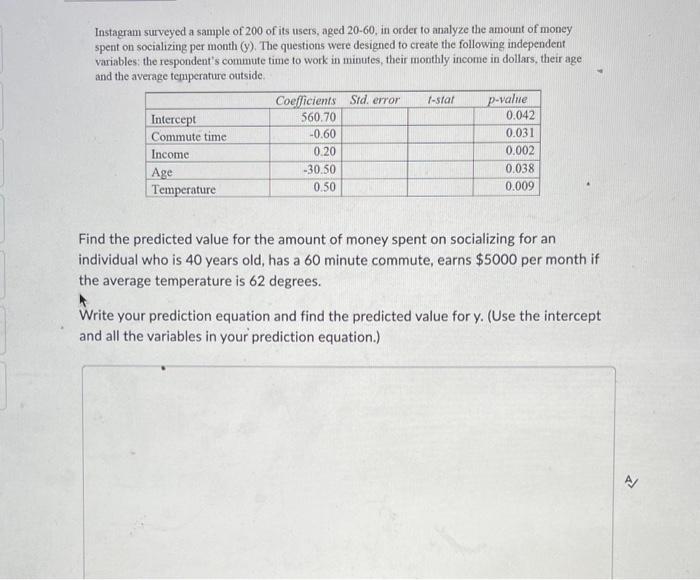 Instagram surveyed a sample of 200 of its users, aged 20-60, in order to analyze the amount of money spent on socializing per month (y). The questions were designed to create the following independent variables: the respondent's commute time to work in minutes, their monthly income in dollars, their age and the average temperature outside.

| | Coefficients | Std. error | t-stat | p-value |
|---|---|---|---|---|
| Intercept | 560.70 | | | 0.042 |
| Commute time | -0.60 | | | 0.031 |
| Income | 0.20 | | | 0.002 |
| Age | -30.50 | | | 0.038 |
| Temperature | 0.50 | | | 0.009 |

Find the predicted value for the amount of money spent on socializing for an individual who is 40 years old, has a 60 minute commute, earns $5000 per month if the average temperature is 62 degrees.

Write your prediction equation and find the predicted value for y. (Use the intercept and all the variables in your prediction equation.)